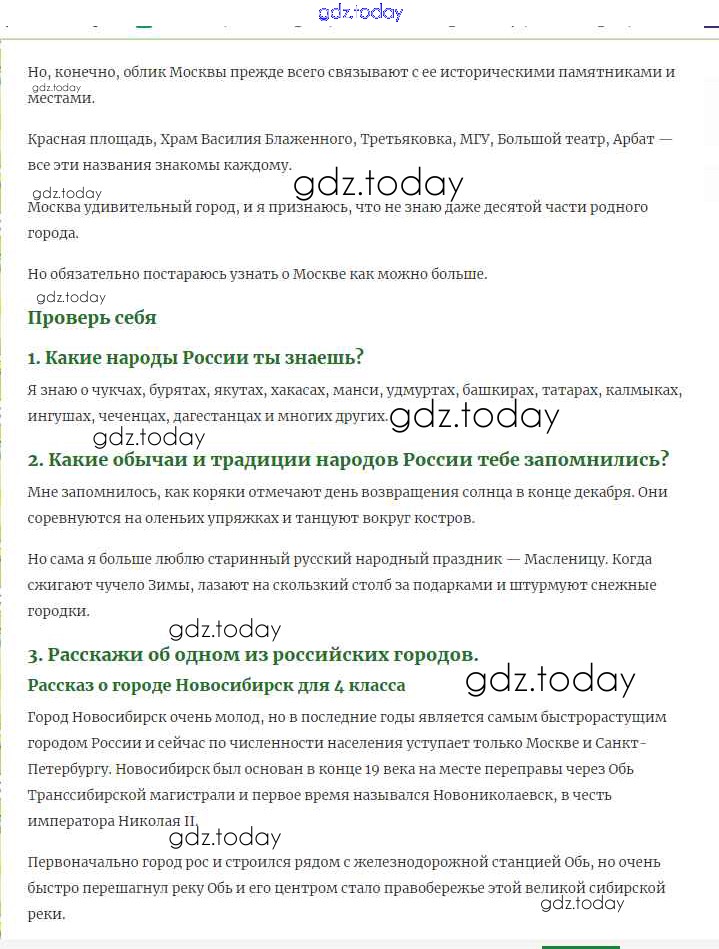 gdz.today

Но, конечно, облик Москвы прежде всего связывают с ее историческими памятниками и местами.

gdz.today

Красная площадь, Храм Василия Блаженного, Третьяковка, МГУ, Большой театр, Арбат — все эти названия знакомы каждому.

gdz.today

gdz.today

Москва удивительный город, и я признаюсь, что не знаю даже десятой части родного города.

Но обязательно постараюсь узнать о Москве как можно больше.

gdz.today

Проверь себя

1. Какие народы России ты знаешь?

Я знаю о чукчах, бурятах, якутах, хакасах, манси, удмуртах, башкирах, татарах, калмыках, ингушах, чеченцах, дагестанцах и многих других.

gdz.today

gdz.today

2. Какие обычаи и традиции народов России тебе запомнились?

Мне запомнилось, как коряки отмечают день возвращения солнца в конце декабря. Они соревнуются на оленьих упряжках и танцуют вокруг костров.

Но сама я больше люблю старинный русский народный праздник — Масленицу. Когда сжигают чучело Зимы, лазают на скользкий столб за подарками и штурмуют снежные городки.

gdz.today

3. Расскажи об одном из российских городов.

Рассказ о городе Новосибирск для 4 класса

gdz.today

Город Новосибирск очень молод, но в последние годы является самым быстрорастущим городом России и сейчас по численности населения уступает только Москве и Санкт-Петербургу. Новосибирск был основан в конце 19 века на месте переправы через Обь Транссибирской магистрали и первое время назывался Новониколаевск, в честь императора Николая II.

gdz.today

Первоначально город рос и строился рядом с железнодорожной станцией Обь, но очень быстро перешагнул реку Обь и его центром стало правобережье этой великой сибирской реки.

gdz.today